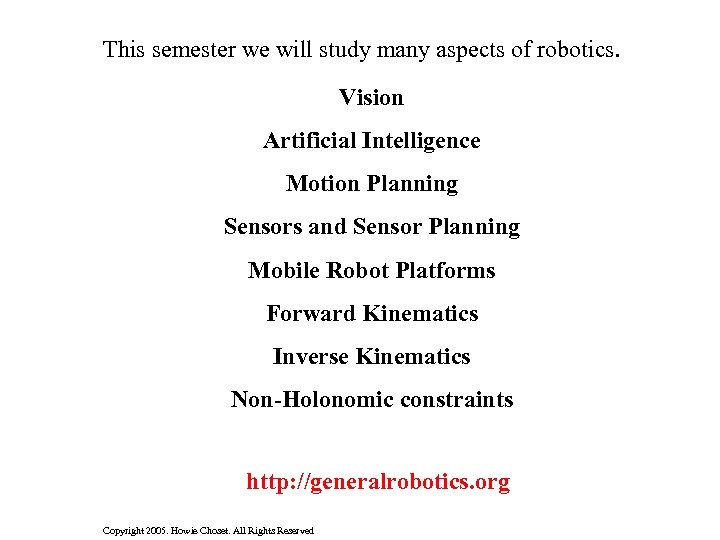 This semester we will study many aspects of robotics.

Vision

Artificial Intelligence

Motion Planning

Sensors and Sensor Planning

Mobile Robot Platforms

Forward Kinematics

Inverse Kinematics

Non-Holonomic constraints

http://generalrobotics.org

Copyright 2005. Howie Choset. All Rights Reserved